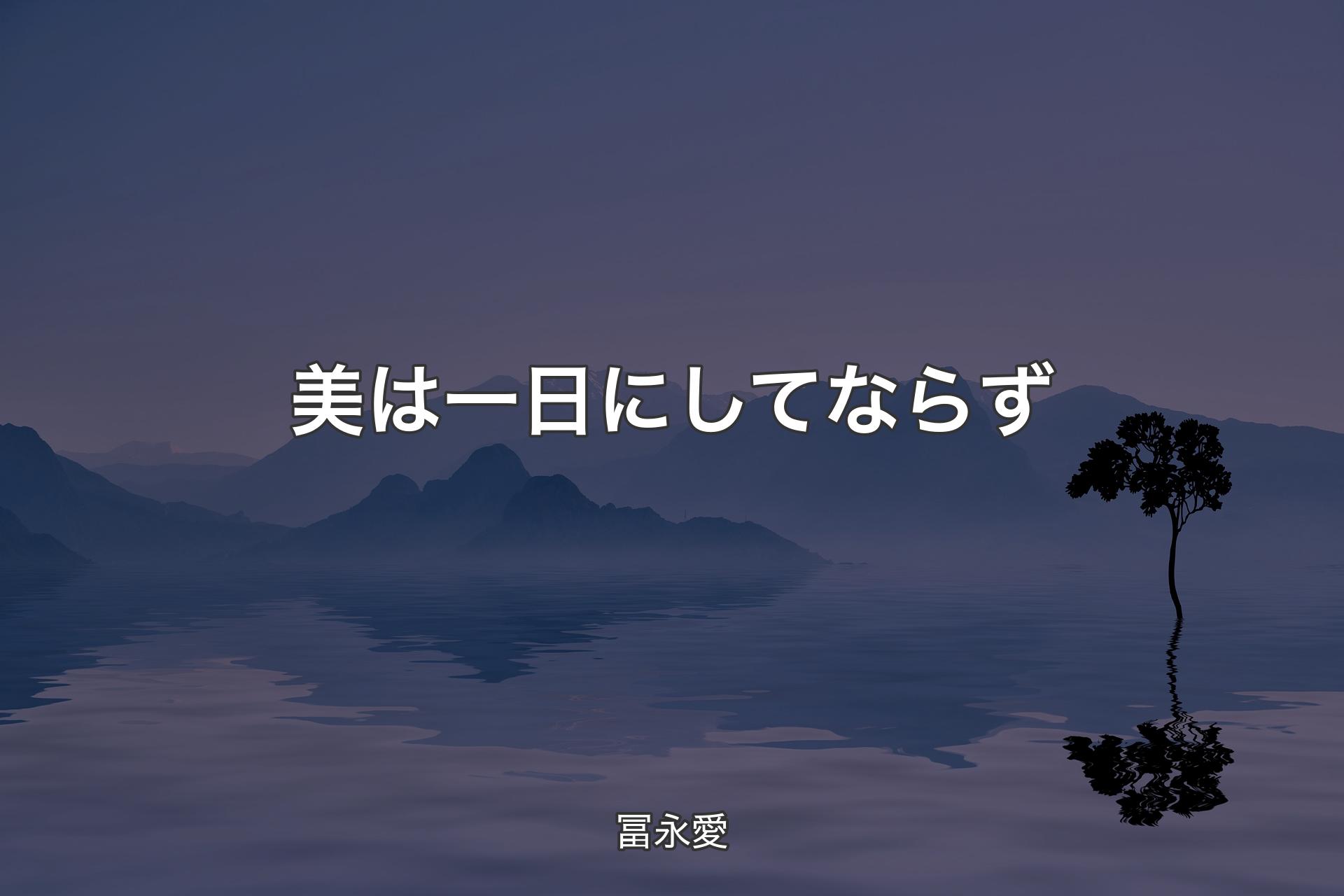 美は一日にしてならず

冨永愛